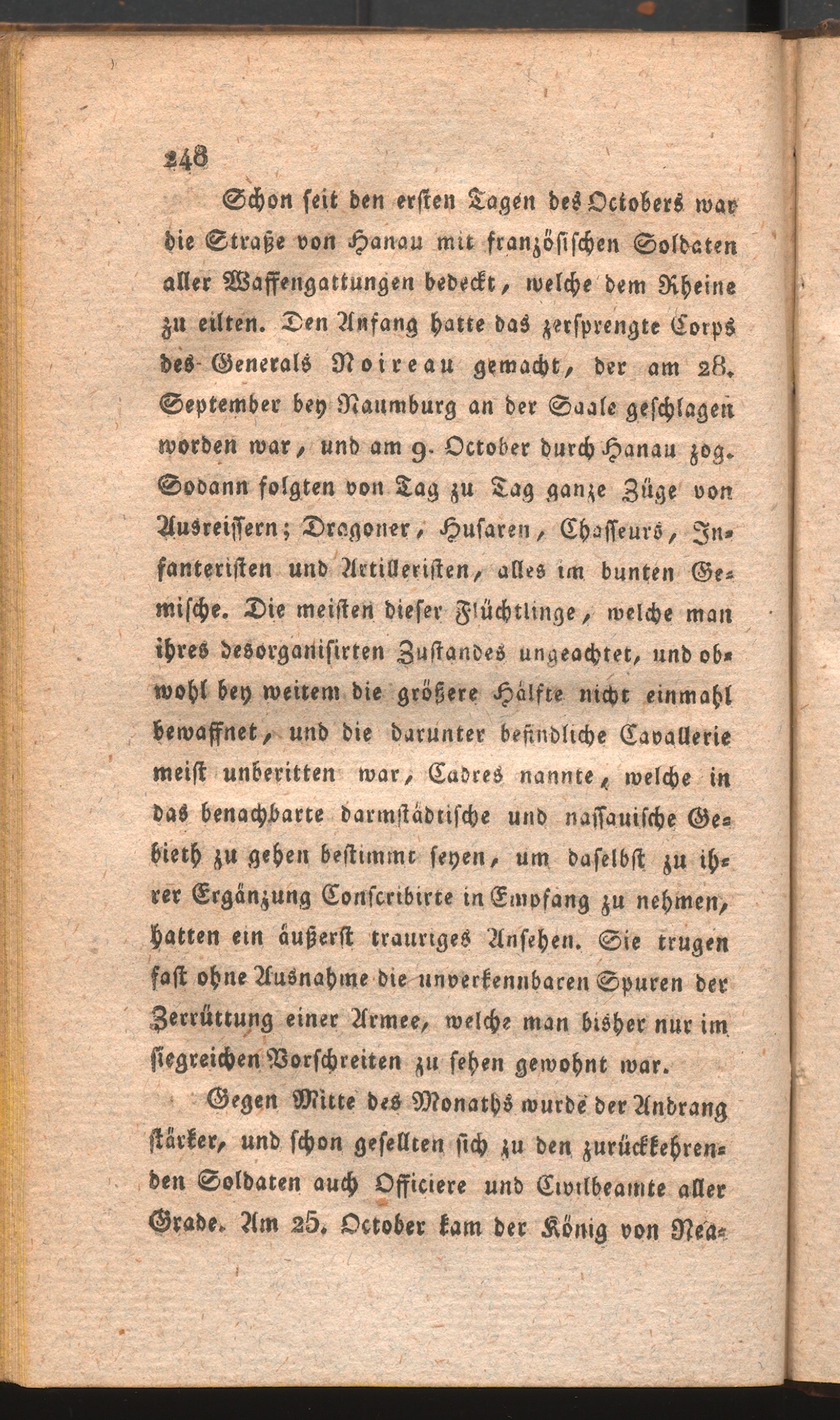 248

Schon seit den ersten Tagen des Octobers war die Straße von Hanau mit französischen Soldaten aller Waffengattungen bedeckt, welche dem Rheine zu eilten. Den Anfang hatte das zersprengte Corps des Generals Noireau gemacht, der am 28. September bey Naumburg an der Saale geschlagen worden war, und am 9. October durch Hanau zog. Sodann folgten von Tag zu Tag ganze Züge von Ausreissern; Dragoner, Husaren, Chasseurs, Infanteristen und Artilleristen, alles im bunten Gemische. Die meisten dieser Flüchtlinge, welche man ihres desorganisirten Zustandes ungeachtet, und obwohl bey weitem die größere Hälfte nicht einmahl bewaffnet, und die darunter befindliche Cavallerie meist unberitten war, Cadres nannte, welche in das benachbarte darmstädtische und nassauische Gebieth zu gehen bestimmt seyen, um daselbst zu ihrer Ergänzung Conscribirte in Empfang zu nehmen, hatten ein äußerst trauriges Ansehen. Sie trugen fast ohne Ausnahme die unverkennbaren Spuren der Zerrüttung einer Armee, welche man bisher nur im siegreichen Vorschreiten zu sehen gewohnt war.

Gegen Mitte des Monaths wurde der Andrang stärker, und schon gesellten sich zu den zurückkehrenden Soldaten auch Officiere und Civilbeamte aller Grade. Am 25. October kam der König von Nea-